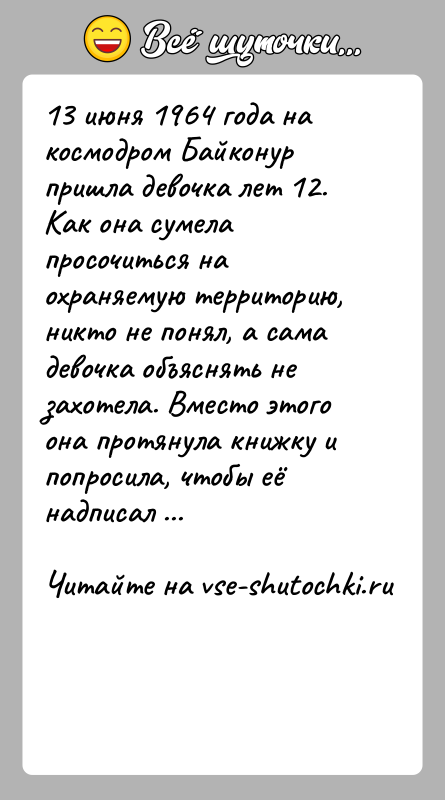 Всё шуточки...

13 июня 1964 года на космодром Байконур пришла девочка лет 12. Как она сумела просочиться на охраняемую территорию, никто не понял, а сама девочка объяснять не захотела. Вместо этого она протянула книжку и попросила, чтобы её надписал ...

Читайте на vse-shutochki.ru